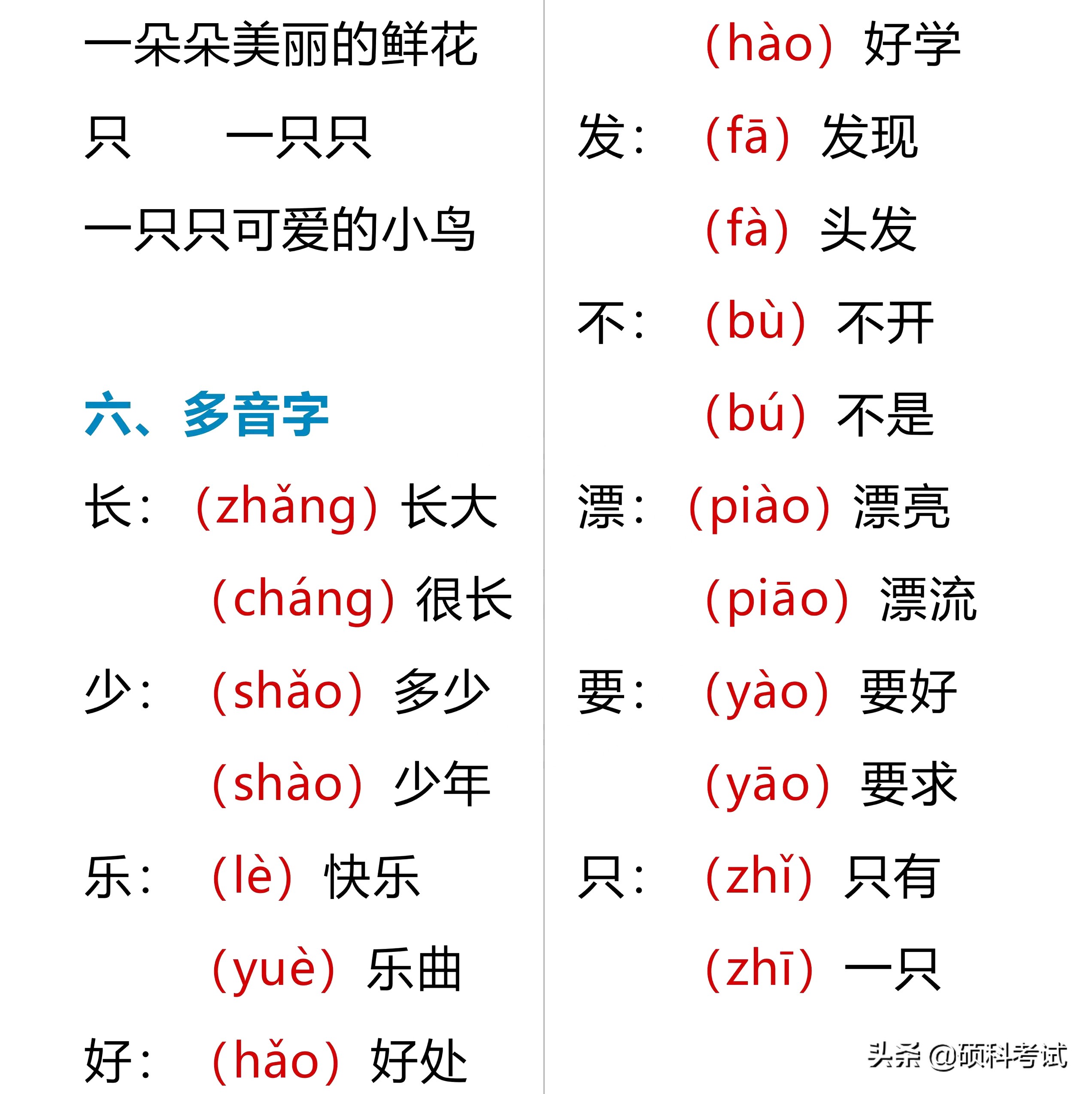 一朵朵美丽的鲜花

只　　一只只

一只只可爱的小鸟

六、多音字

长：（zhǎng）长大

（cháng）很长

少：（shǎo）多少

（shào）少年

乐：（lè）快乐

（yuè）乐曲

好：（hǎo）好处

（hào）好学

发：（fā）发现

（fà）头发

不：（bù）不开

（bú）不是

漂：（piào）漂亮

（piāo）漂流

要：（yào）要好

（yāo）要求

只：（zhǐ）只有

（zhī）一只

头条 @硕科考试